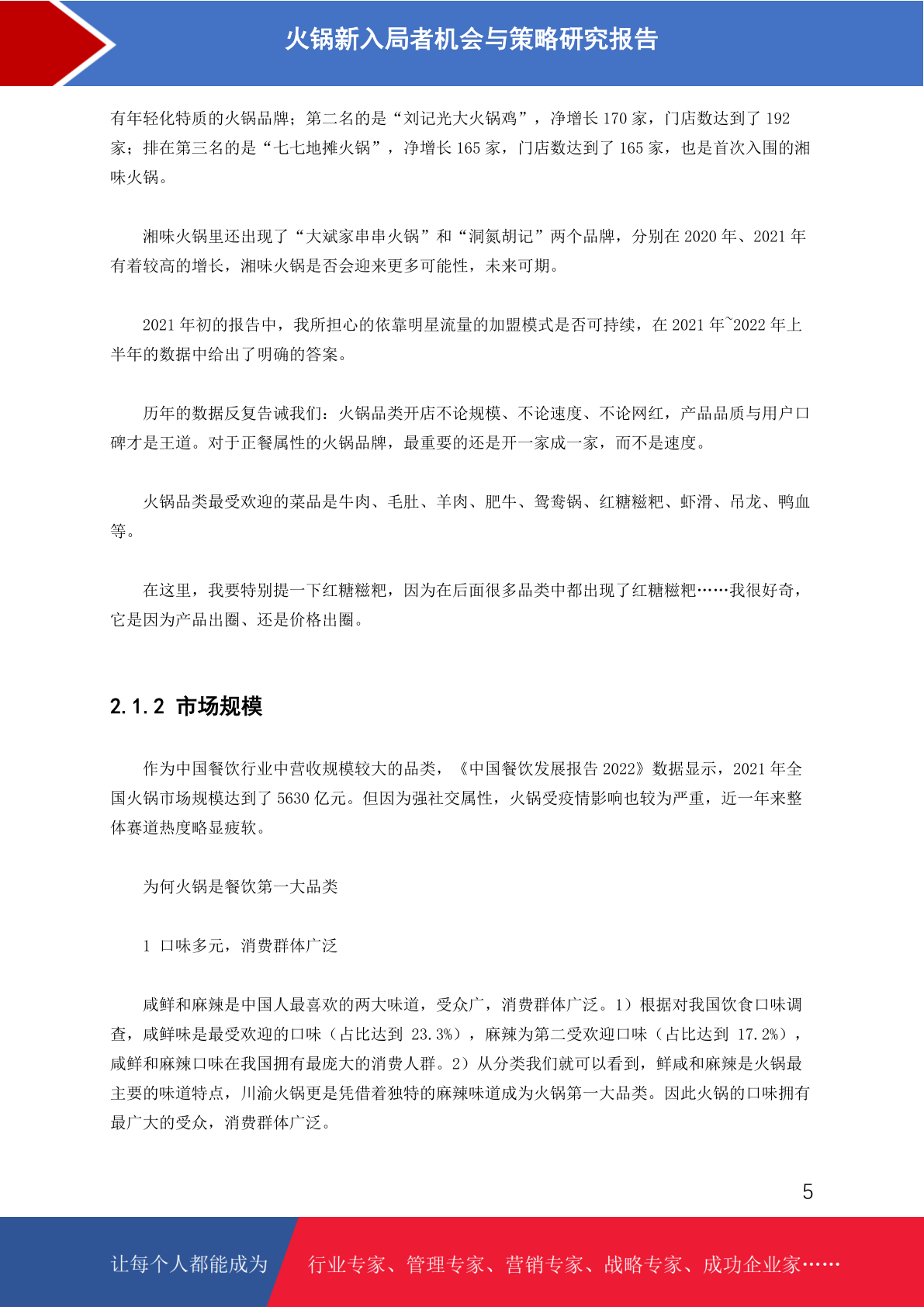 火锅新入局者机会与策略研究报告

有年轻化特质的火锅品牌；第二名的是“刘记光大火锅鸡”，净增长170家，门店数达到了192家；排在第三名的是“七七地摊火锅”，净增长165家，门店数达到了165家，也是首次入围的湘味火锅。

湘味火锅里还出现了“大斌家串串火锅”和“洞氮胡记”两个品牌，分别在2020年、2021年有着较高的增长，湘味火锅是否会迎来更多可能性，未来可期。

2021年初的报告中，我所担心的依靠明星流量的加盟模式是否可持续，在2021年~2022年上半年的数据中给出了明确的答案。

历年的数据反复告诫我们：火锅品类开店不论规模、不论速度、不论网红，产品品质与用户口碑才是王道。对于正餐属性的火锅品牌，最重要的还是开一家成一家，而不是速度。

火锅品类最受欢迎的菜品是牛肉、毛肚、羊肉、肥牛、鸳鸯锅、红糖糍粑、虾滑、吊龙、鸭血等。

在这里，我要特别提一下红糖糍粑，因为在后面很多品类中都出现了红糖糍粑……我很好奇，它是因为产品出圈、还是价格出圈。

2.1.2 市场规模

作为中国餐饮行业中营收规模较大的品类，《中国餐饮发展报告2022》数据显示，2021年全国火锅市场规模达到了5630亿元。但因为强社交属性，火锅受疫情影响也较为严重，近一年来整体赛道热度略显疲软。

为何火锅是餐饮第一大品类

1 口味多元，消费群体广泛

咸鲜和麻辣是中国人最喜欢的两大味道，受众广，消费群体广泛。1）根据对我国饮食口味调查，咸鲜味是最受欢迎的口味（占比达到23.3%），麻辣为第二受欢迎口味（占比达到17.2%），咸鲜和麻辣口味在我国拥有最庞大的消费人群。2）从分类我们就可以看到，鲜咸和麻辣是火锅最主要的味道特点，川渝火锅更是凭借着独特的麻辣味道成为火锅第一大品类。因此火锅的口味拥有最广大的受众，消费群体广泛。

5

让每个人都能成为

行业专家、管理专家、营销专家、战略专家、成功企业家……